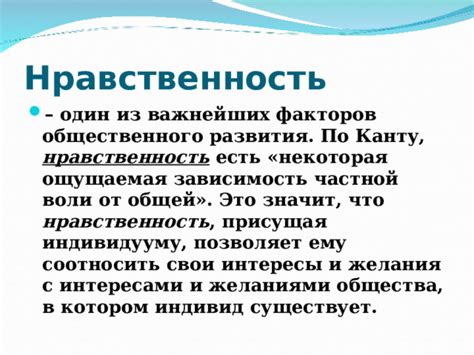 Нравственность

– один из важнейших факторов общественного развития. По Канту, нравственность есть «некоторая ощущаемая зависимость частной воли от общей». Это значит, что нравственность, присущая индивидууму, позволяет ему соотносить свои интересы и желания с интересами и желаниями общества, в котором индивид существует.